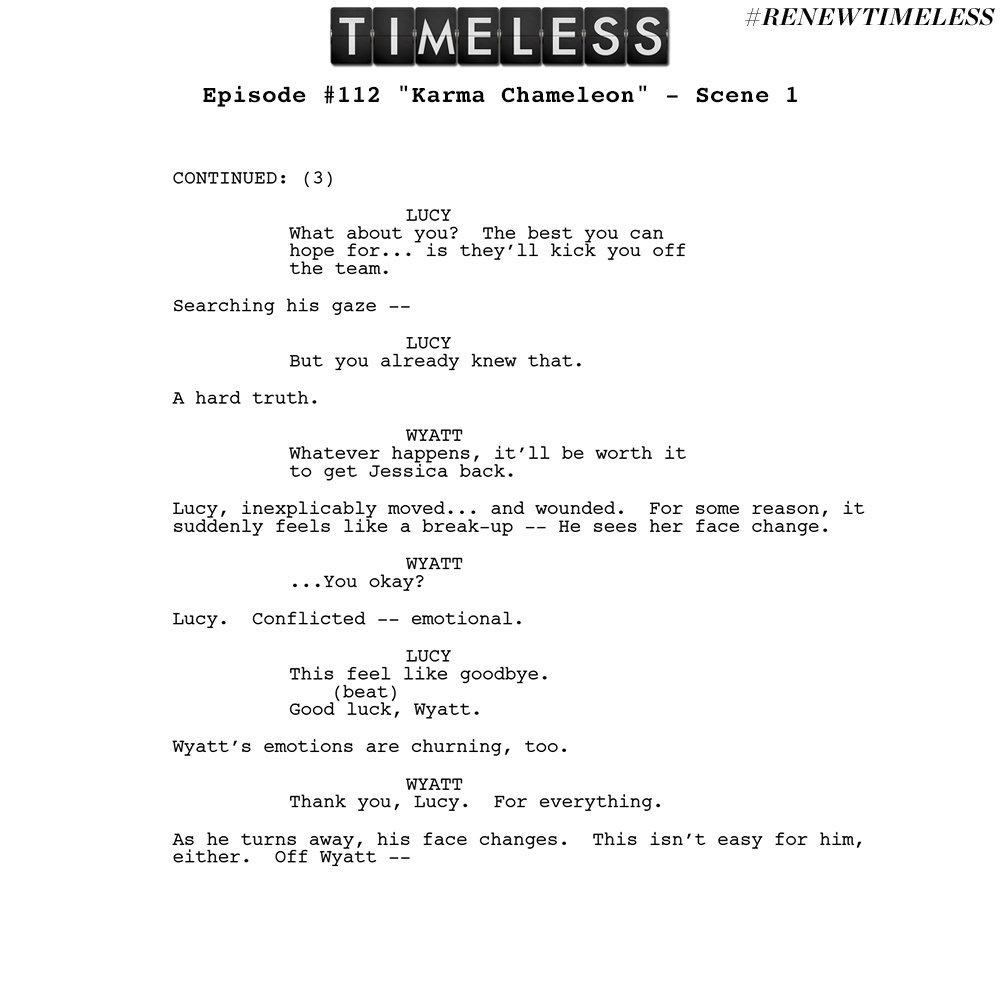 TIMELESS

#RENEWTIMELESS

Episode #112 "Karma Chameleon" - Scene 1

CONTINUED: (3)

LUCY
What about you? The best you can hope for... is they'll kick you off the team.

Searching his gaze --

LUCY
But you already knew that.

A hard truth.

WYATT
Whatever happens, it'll be worth it to get Jessica back.

Lucy, inexplicably moved... and wounded. For some reason, it suddenly feels like a break-up -- He sees her face change.

WYATT
...You okay?

Lucy. Conflicted -- emotional.

LUCY
This feel like goodbye.
(beat)
Good luck, Wyatt.

Wyatt's emotions are churning, too.

WYATT
Thank you, Lucy. For everything.

As he turns away, his face changes. This isn't easy for him, either. Off Wyatt --